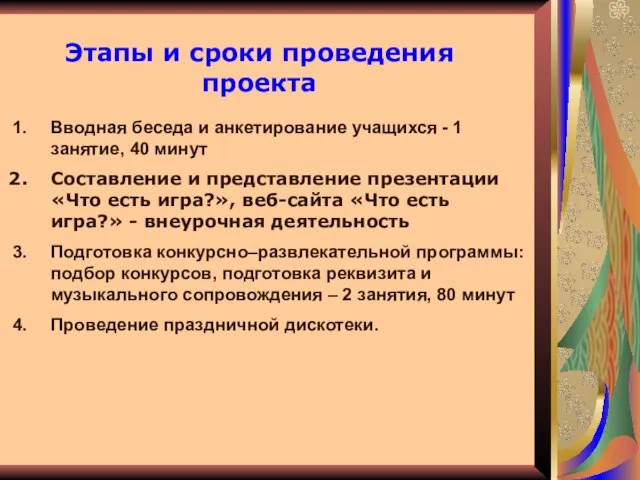 Этапы и сроки проведения проекта

1. Вводная беседа и анкетирование учащихся - 1 занятие, 40 минут

2. Составление и представление презентации «Что есть игра?», веб-сайта «Что есть игра?» - внеурочная деятельность

3. Подготовка конкурсно–развлекательной программы: подбор конкурсов, подготовка реквизита и музыкального сопровождения – 2 занятия, 80 минут

4. Проведение праздничной дискотеки.